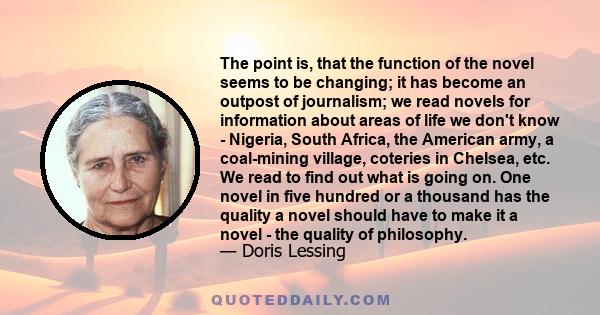 The point is, that the function of the novel seems to be changing; it has become an outpost of journalism; we read novels for information about areas of life we don't know - Nigeria, South Africa, the American army, a coal-mining village, coteries in Chelsea, etc. We read to find out what is going on. One novel in five hundred or a thousand has the quality a novel should have to make it a novel - the quality of philosophy.
— Doris Lessing

QUOTEDDAILY.COM